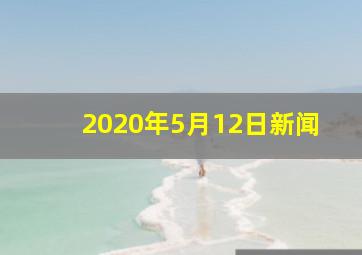 2020年5月12日新闻